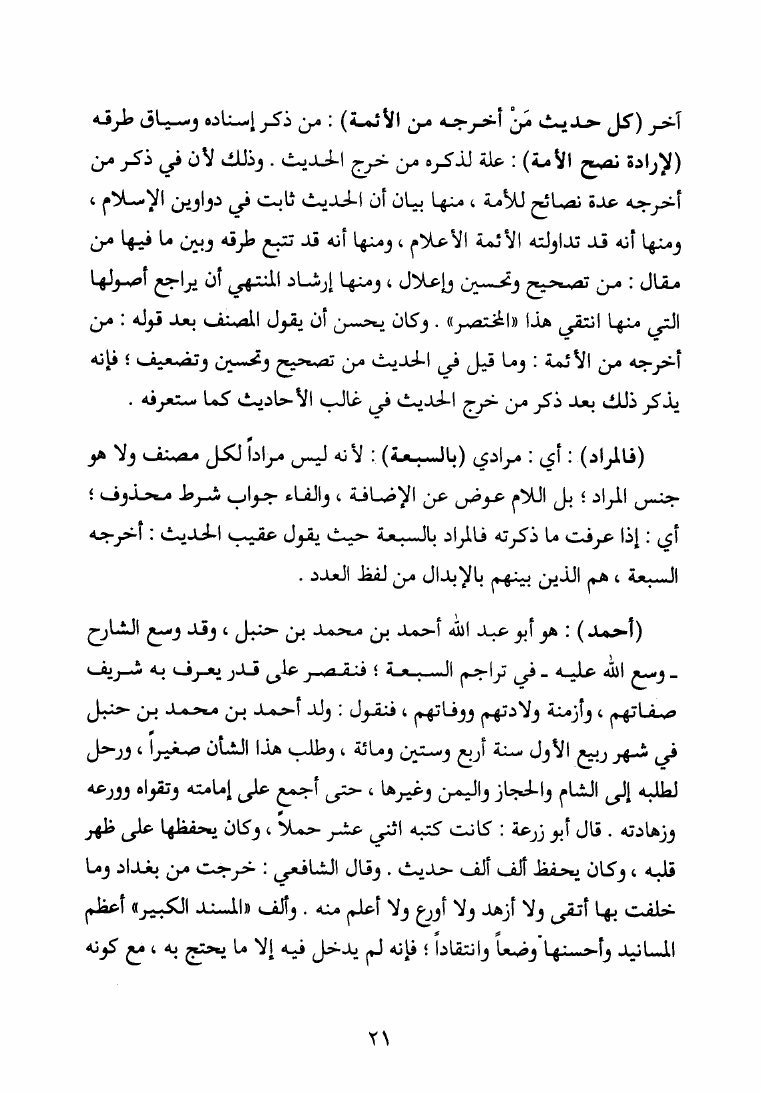 آخر (كل حديث مَنْ أخرجه من الأئمة) : من ذكر إسناده وسياق طرقه (لإرادة نصح الأمة) : علة لذكره من خرج الحديث . وذلك لأن في ذكر من أخرجه عدة نصائح للأمة ، منها بيان أن الحديث ثابت في دواوين الإسلام ، ومنها أنه قد تداولته الأئمة الأعلام ، ومنها أنه قد تتبع طرقه وبين ما فيها من مقال : من تصحيح وتحسين وإعلال ، ومنها إرشاد المنتهي أن يراجع أصولها التي منها انتقي هذا «المختصر» . وكان يحسن أن يقول المصنف بعد قوله : من أخرجه من الأئمة : وما قيل في الحديث من تصحيح وتحسين وتضعيف ؛ فإنه يذكر ذلك بعد ذكر من خرج الحديث في غالب الأحاديث كما ستعرفه .

(فالمراد) : أي : مرادي (بالسبعة) : لأنه ليس مراداً لكل مصنف ولا هو جنس المراد ؛ بل اللام عوض عن الإضافة ، والفاء جواب شرط محذوف ؛ أي : إذا عرفت ما ذكرته فالمراد بالسبعة حيث يقول عقيب الحديث : أخرجه السبعة ، هم الذين بينهم بالإبدال من لفظ العدد .

(أحمد) : هو أبو عبد الله أحمد بن محمد بن حنبل ، وقد وسع الشارح ـ وسع الله عليه ـ في تراجم السبعة ؛ فنقتصر على قدر يعرف به شريف صفاتهم ، وأزمنة ولادتهم ووفاتهم ، فنقول : ولد أحمد بن محمد بن حنبل في شهر ربيع الأول سنة أربع وستين ومائة ، وطلب هذا الشأن صغيراً ، ورحل لطلبه إلى الشام والحجاز واليمن وغيرها ، حتى أجمع على إمامته وتقواه وورعه وزهادته . قال أبو زرعة : كانت كتبه اثني عشر حملاً ، وكان يحفظها على ظهر قلبه ، وكان يحفظ ألف ألف حديث . وقال الشافعي : خرجت من بغداد وما خلفت بها أتقى ولا أزهد ولا أورع ولا أعلم منه . وألف «المسند الكبير» أعظم المسانيد وأحسنها وضعاً وانتقاداً ؛ فإنه لم يدخل فيه إلا ما يحتج به ، مع كونه

٢١